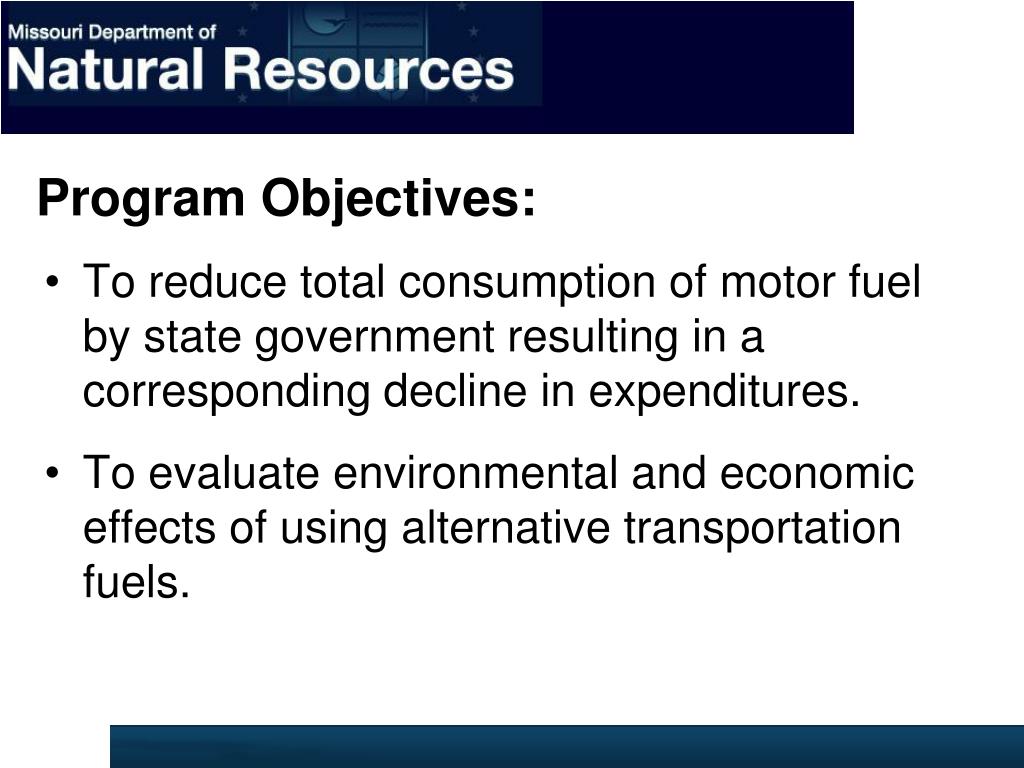 Missouri Department of
Natural Resources

Program Objectives:

• To reduce total consumption of motor fuel by state government resulting in a corresponding decline in expenditures.

• To evaluate environmental and economic effects of using alternative transportation fuels.